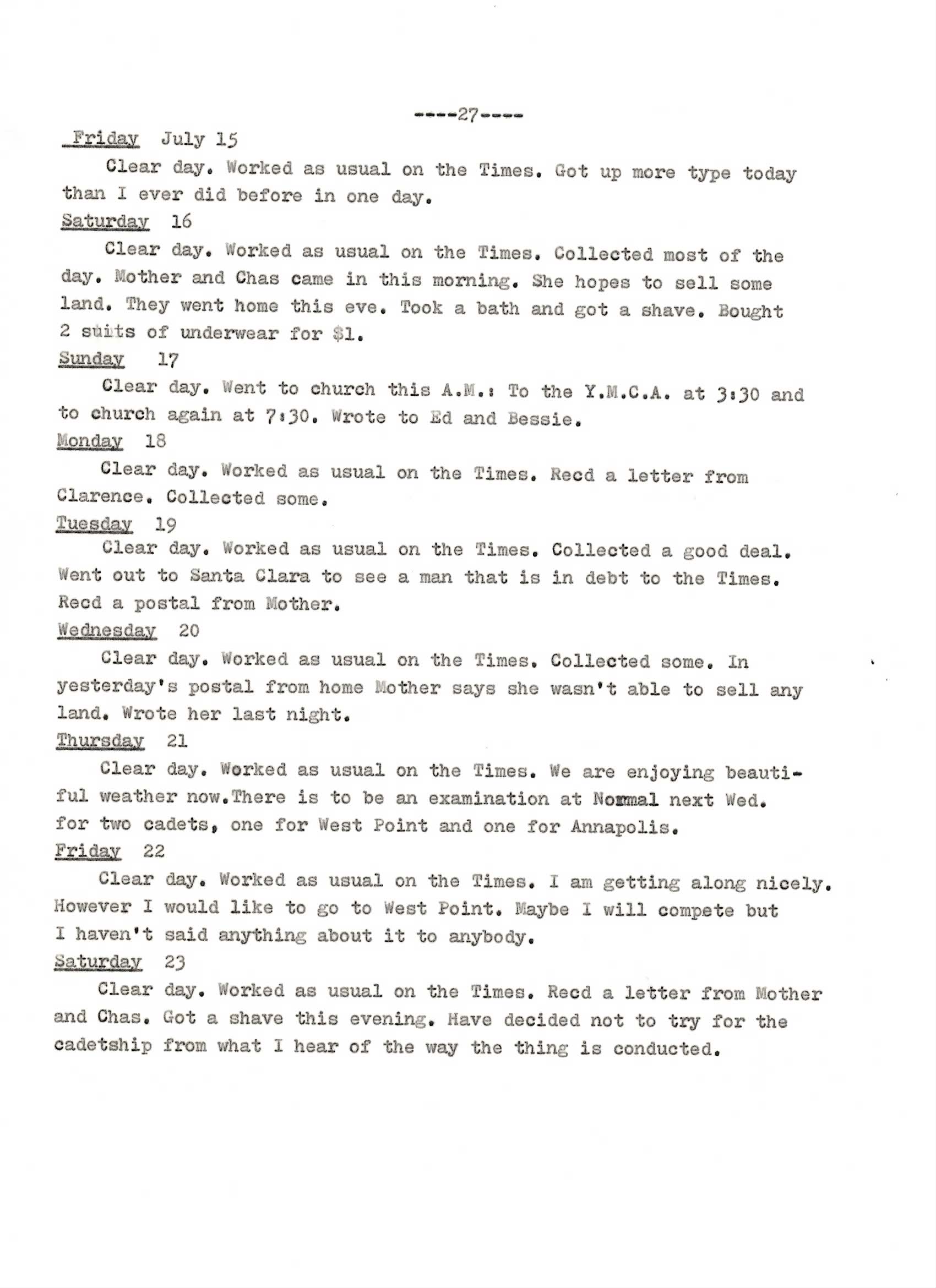 ----27----

Friday July 15

Clear day. Worked as usual on the Times. Got up more type today than I ever did before in one day.

Saturday 16

Clear day. Worked as usual on the Times. Collected most of the day. Mother and Chas came in this morning. She hopes to sell some land. They went home this eve. Took a bath and got a shave. Bought 2 suits of underwear for $1.

Sunday 17

Clear day. Went to church this A.M.: To the Y.M.C.A. at 3:30 and to church again at 7:30. Wrote to Ed and Bessie.

Monday 18

Clear day. Worked as usual on the Times. Recd a letter from Clarence. Collected some.

Tuesday 19

Clear day. Worked as usual on the Times. Collected a good deal. Went out to Santa Clara to see a man that is in debt to the Times. Recd a postal from Mother.

Wednesday 20

Clear day. Worked as usual on the Times. Collected some. In yesterday's postal from home Mother says she wasn't able to sell any land. Wrote her last night.

Thursday 21

Clear day. Worked as usual on the Times. We are enjoying beautiful weather now.There is to be an examination at Normal next Wed. for two cadets, one for West Point and one for Annapolis.

Friday 22

Clear day. Worked as usual on the Times. I am getting along nicely. However I would like to go to West Point. Maybe I will compete but I haven't said anything about it to anybody.

Saturday 23

Clear day. Worked as usual on the Times. Recd a letter from Mother and Chas. Got a shave this evening. Have decided not to try for the cadetship from what I hear of the way the thing is conducted.